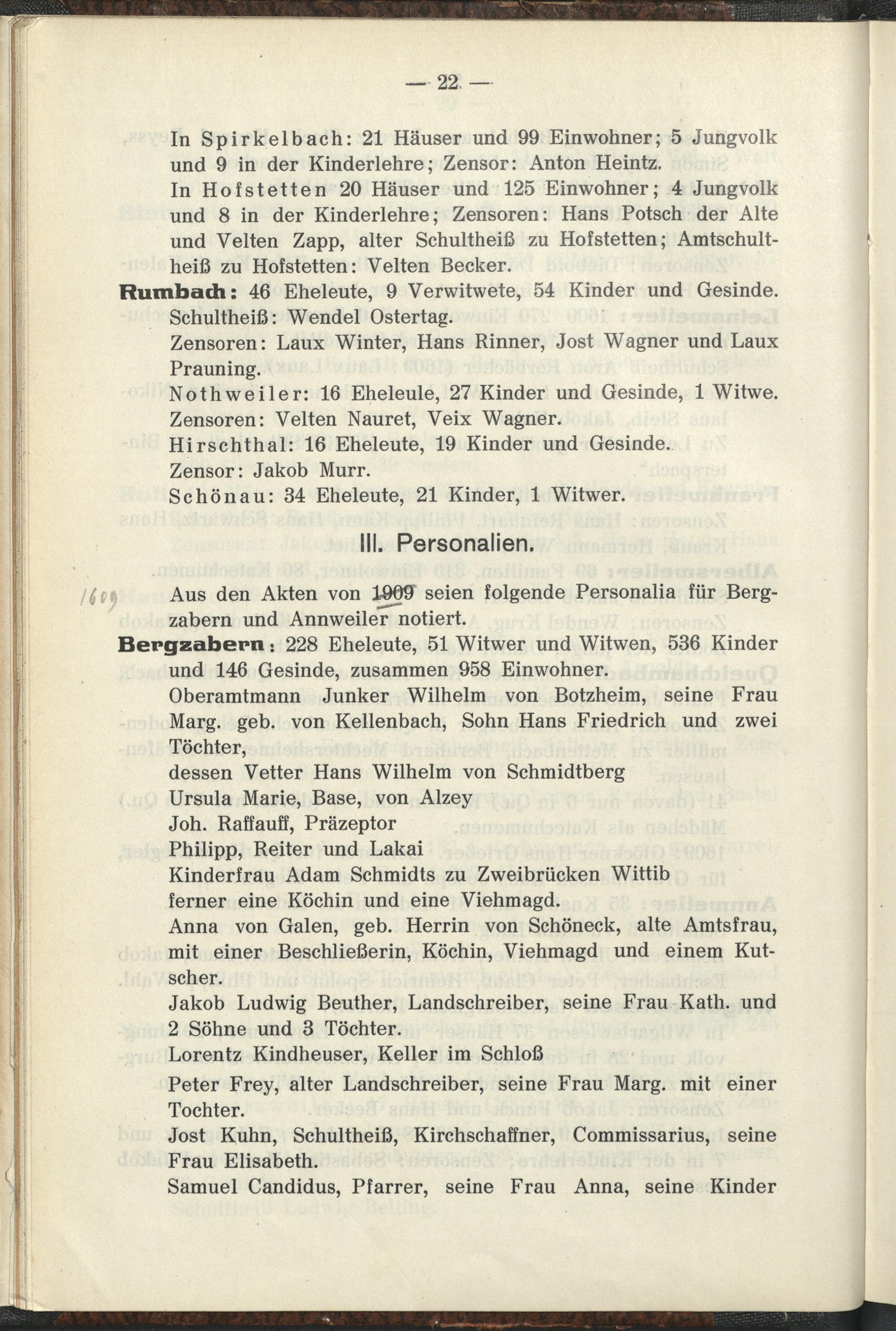 — 22 —

In Spirkelbach: 21 Häuser und 99 Einwohner; 5 Jungvolk und 9 in der Kinderlehre; Zensor: Anton Heintz.

In Hofstetten 20 Häuser und 125 Einwohner; 4 Jungvolk und 8 in der Kinderlehre; Zensoren: Hans Potsch der Alte und Velten Zapp, alter Schultheiß zu Hofstetten; Amtschultheiß zu Hofstetten: Velten Becker.

Rumbach: 46 Eheleute, 9 Verwitwete, 54 Kinder und Gesinde. Schultheiß: Wendel Ostertag.

Zensoren: Laux Winter, Hans Rinner, Jost Wagner und Laux Prauning.

Nothweiler: 16 Eheleule, 27 Kinder und Gesinde, 1 Witwe. Zensoren: Velten Nauret, Veix Wagner.

Hirschthal: 16 Eheleute, 19 Kinder und Gesinde. Zensor: Jakob Murr.

Schönau: 34 Eheleute, 21 Kinder, 1 Witwer.

III. Personalien.

1609 Aus den Akten von 1909 seien folgende Personalia für Bergzabern und Annweiler notiert.

Bergzabern: 228 Eheleute, 51 Witwer und Witwen, 536 Kinder und 146 Gesinde, zusammen 958 Einwohner.

Oberamtmann Junker Wilhelm von Botzheim, seine Frau Marg. geb. von Kellenbach, Sohn Hans Friedrich und zwei Töchter,

dessen Vetter Hans Wilhelm von Schmidtberg

Ursula Marie, Base, von Alzey

Joh. Raffauff, Präzeptor

Philipp, Reiter und Lakai

Kinderfrau Adam Schmidts zu Zweibrücken Wittib

ferner eine Köchin und eine Viehmagd.

Anna von Galen, geb. Herrin von Schöneck, alte Amtsfrau, mit einer Beschließerin, Köchin, Viehmagd und einem Kutscher.

Jakob Ludwig Beuther, Landschreiber, seine Frau Kath. und 2 Söhne und 3 Töchter.

Lorentz Kindheuser, Keller im Schloß

Peter Frey, alter Landschreiber, seine Frau Marg. mit einer Tochter.

Jost Kuhn, Schultheiß, Kirchschaffner, Commissarius, seine Frau Elisabeth.

Samuel Candidus, Pfarrer, seine Frau Anna, seine Kinder